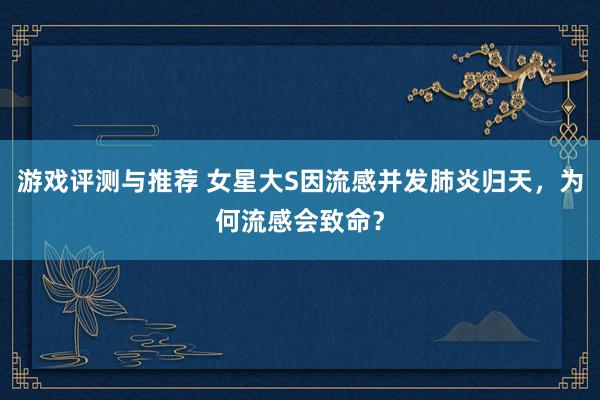 游戏评测与推荐 女星大S因流感并发肺炎归天，为何流感会致命？